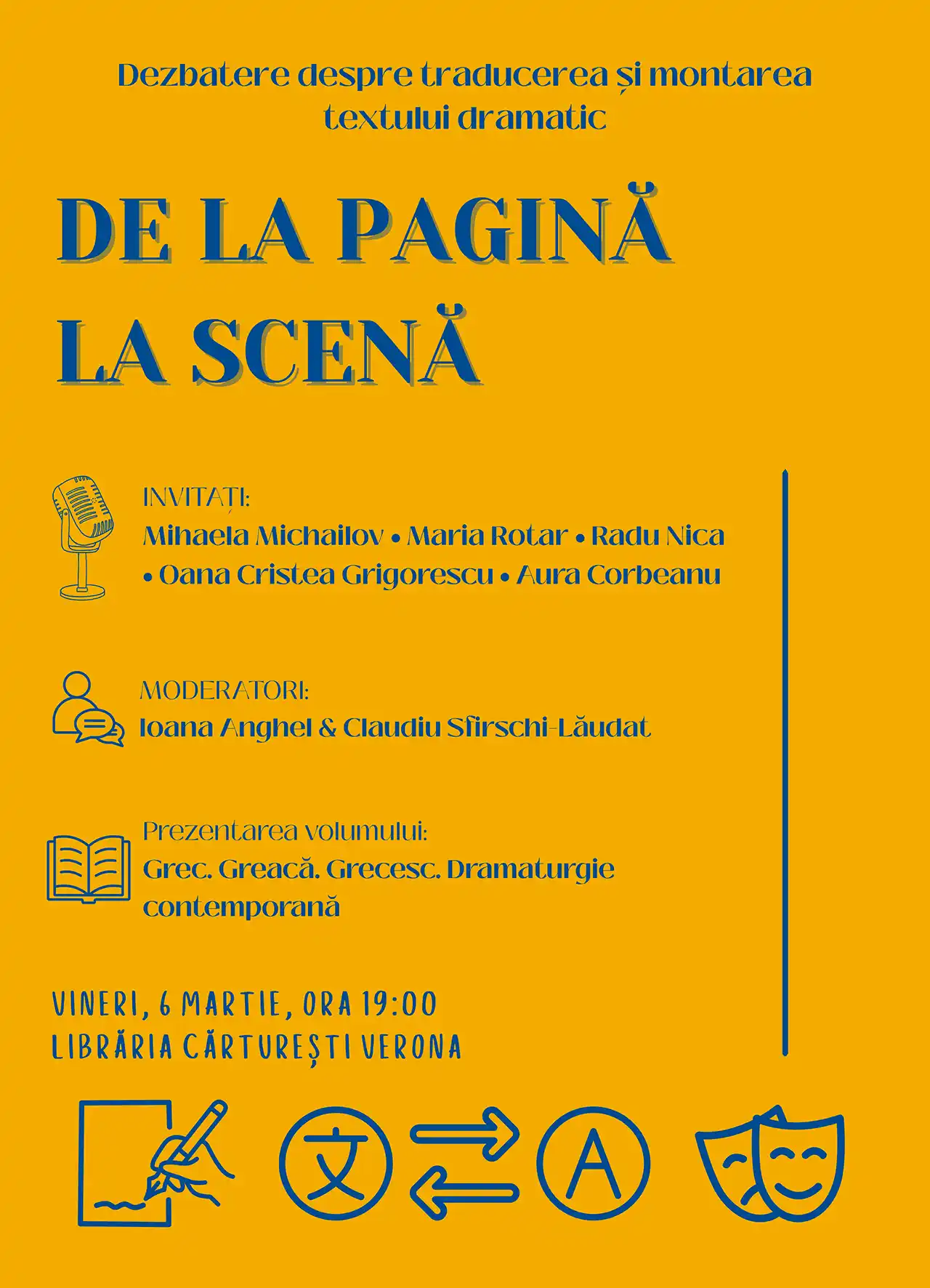 Dezbatere despre traducerea și montarea textului dramatic

DE LA PAGINĂ LA SCENĂ

INVITAȚI:
Mihaela Michailov • Maria Rotar • Radu Nica • Oana Cristea Grigorescu • Aura Corbeanu

MODERATORI:
Ioana Anghel & Claudiu Sfirschi-Lăudat

Prezentarea volumului:
Grec. Greacă. Grecesc. Dramaturgie contemporană

VINERI, 6 MARTIE, ORA 19:00
LIBRĂRIA CĂRTUREȘTI VERONA

文

A